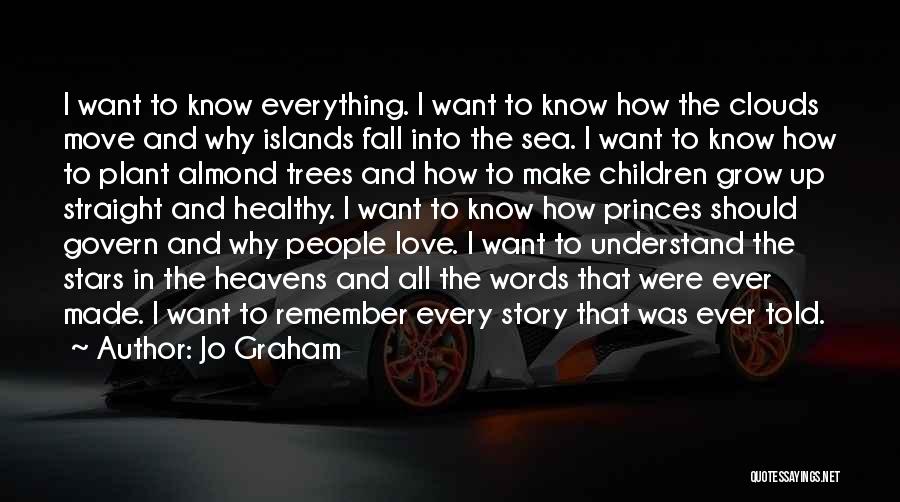 I want to know everything. I want to know how the clouds move and why islands fall into the sea. I want to know how to plant almond trees and how to make children grow up straight and healthy. I want to know how princes should govern and why people love. I want to understand the stars in the heavens and all the words that were ever made. I want to remember every story that was ever told.
~ Author: Jo Graham

QUOTESSAYINGS.NET